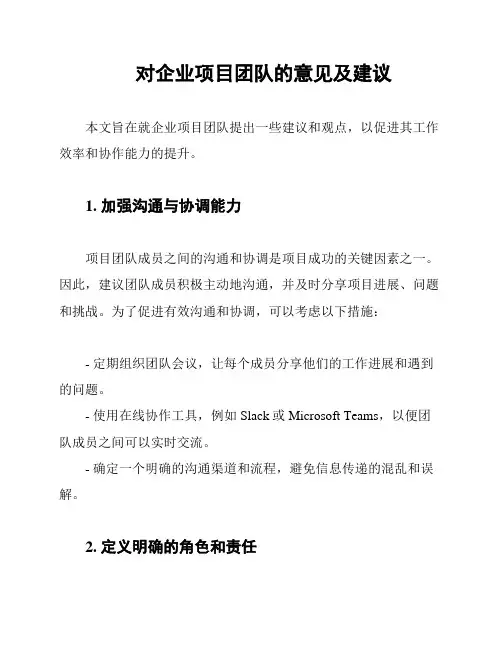 对企业项目团队的意见及建议

本文旨在就企业项目团队提出一些建议和观点，以促进其工作效率和协作能力的提升。

1. 加强沟通与协调能力

项目团队成员之间的沟通和协调是项目成功的关键因素之一。因此，建议团队成员积极主动地沟通，并及时分享项目进展、问题和挑战。为了促进有效沟通和协调，可以考虑以下措施：

- 定期组织团队会议，让每个成员分享他们的工作进展和遇到的问题。
- 使用在线协作工具，例如 Slack 或 Microsoft Teams，以便团队成员之间可以实时交流。
- 确定一个明确的沟通渠道和流程，避免信息传递的混乱和误解。

2. 定义明确的角色和责任